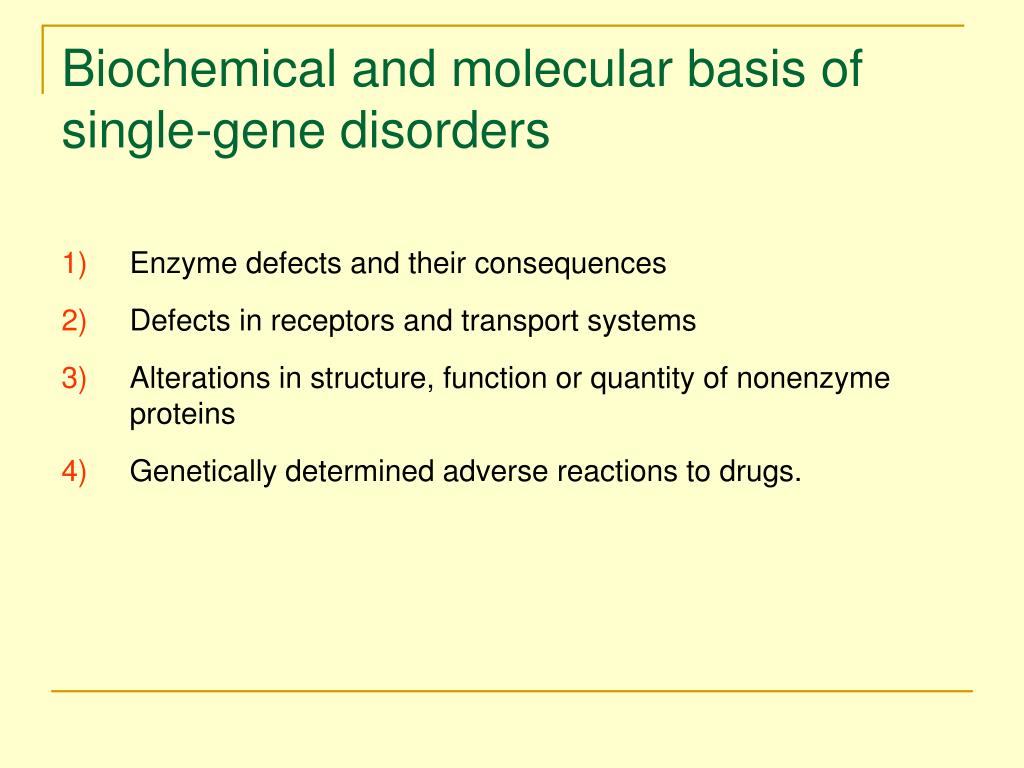 Biochemical and molecular basis of single-gene disorders

1) Enzyme defects and their consequences

2) Defects in receptors and transport systems

3) Alterations in structure, function or quantity of nonenzyme proteins

4) Genetically determined adverse reactions to drugs.